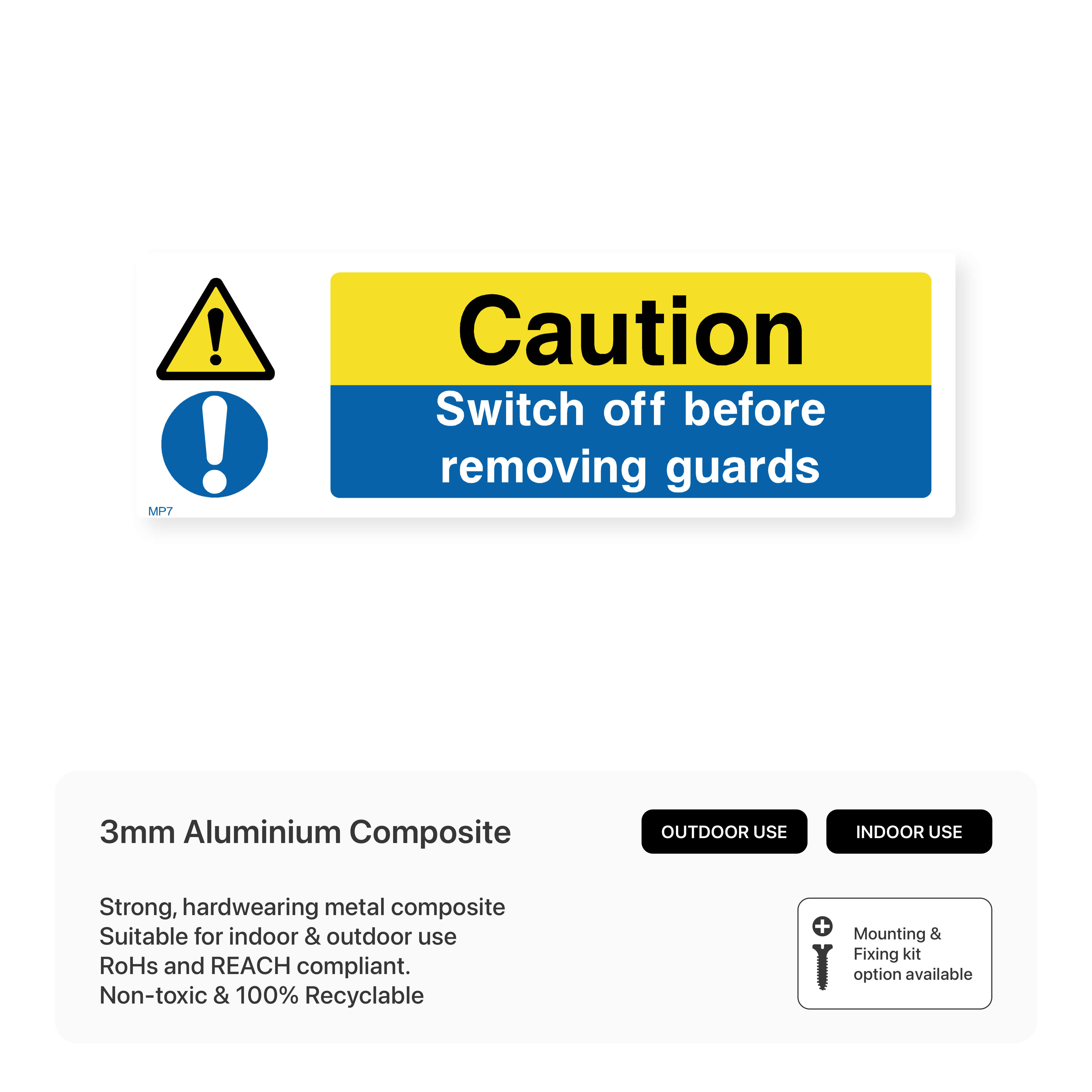 Caution

Switch off before removing guards

MP7

3mm Aluminium Composite

OUTDOOR USE

INDOOR USE

Strong, hardwearing metal composite
Suitable for indoor & outdoor use
RoHs and REACH compliant.
Non-toxic & 100% Recyclable

Mounting &
Fixing kit
option available